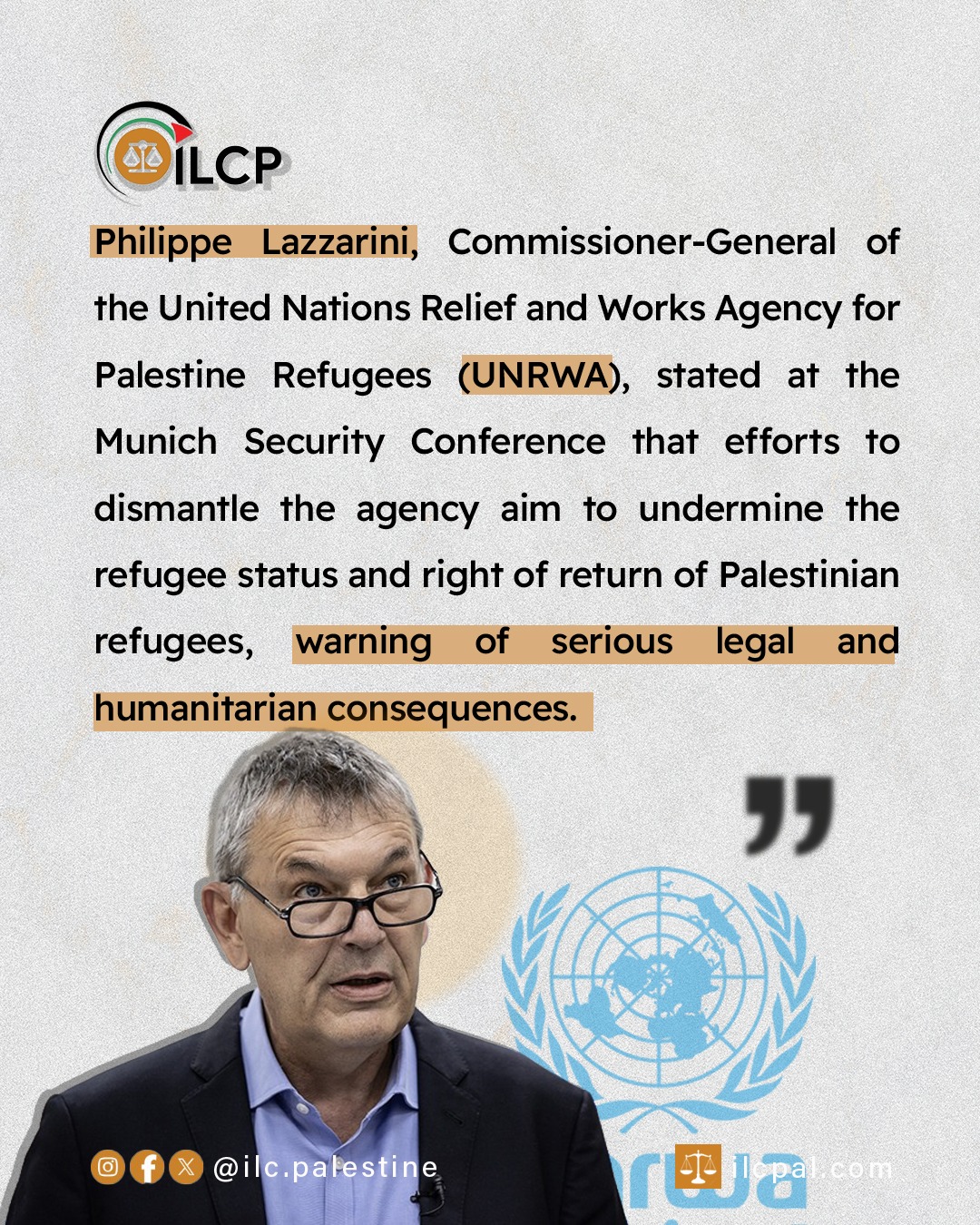 ILCP

Philippe Lazzarini, Commissioner-General of the United Nations Relief and Works Agency for Palestine Refugees (UNRWA), stated at the Munich Security Conference that efforts to dismantle the agency aim to undermine the refugee status and right of return of Palestinian refugees, warning of serious legal and humanitarian consequences.

@ilc.palestine

ilcpal.com